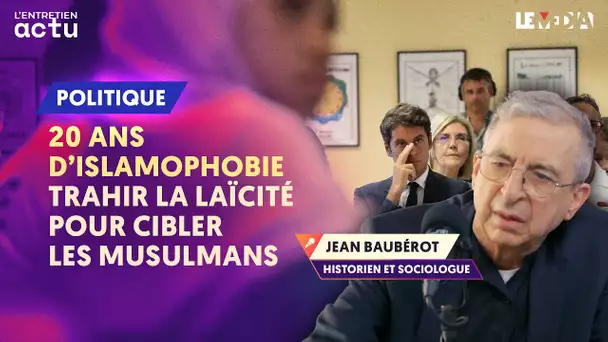 L'ENTRETIEN
actu

LE MEDIA

POLITIQUE

20 ANS D'ISLAMOPHOBIE TRAHIR LA LAÏCITÉ POUR CIBLER LES MUSULMANS

JEAN BAUBÉROT
HISTORIEN ET SOCIOLOGUE